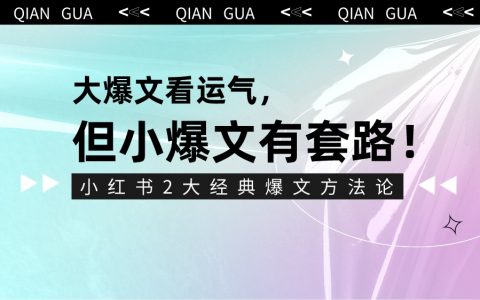 QIAN GUA <<< QIAN GUA <<< QIAN GUA <<<

大爆文看运气，

但小爆文有套路！

小红书2大经典爆文方法论